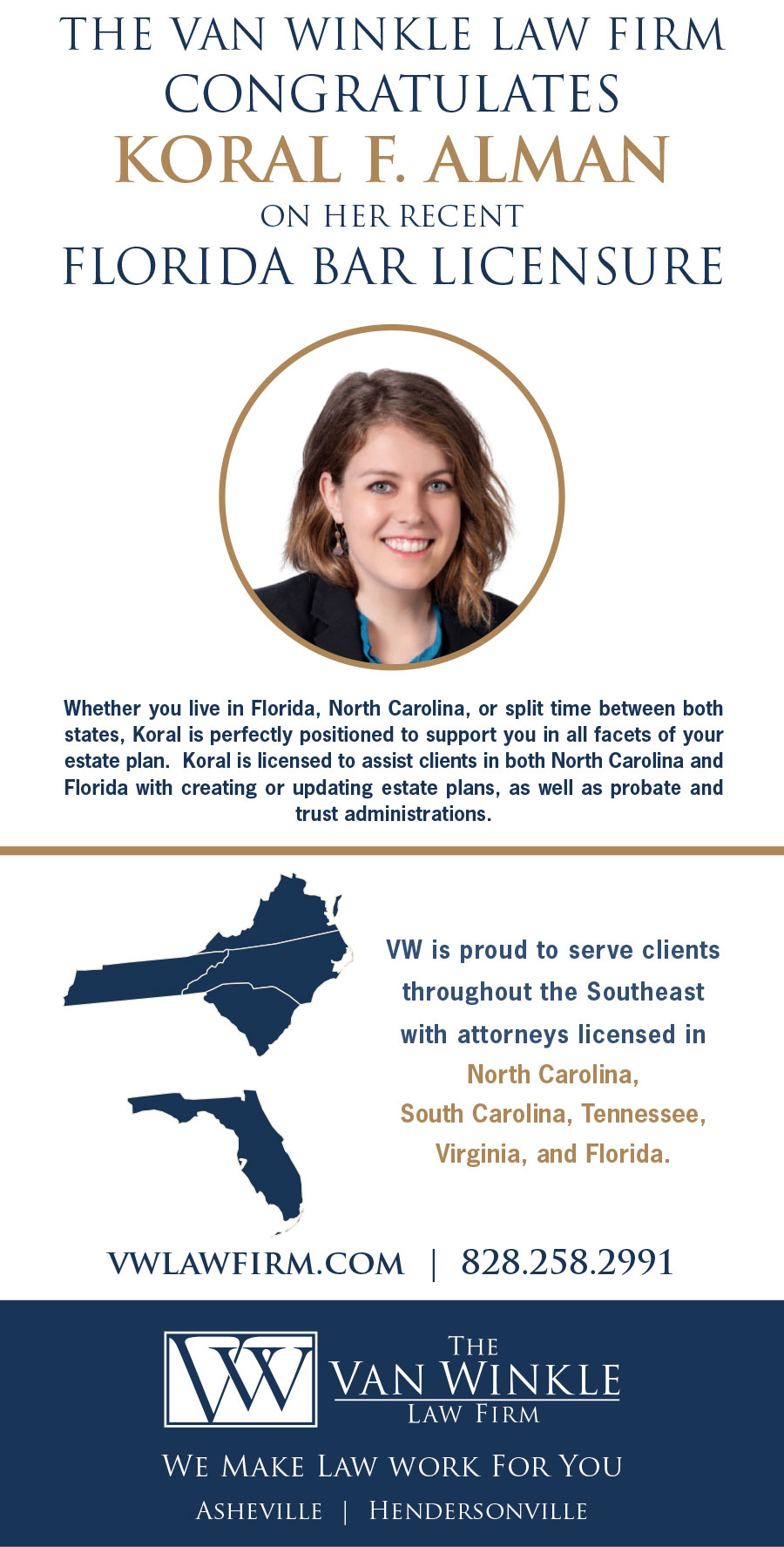 THE VAN WINKLE LAW FIRM
CONGRATULATES
KORAL F. ALMAN
ON HER RECENT
FLORIDA BAR LICENSURE

Whether you live in Florida, North Carolina, or split time between both states, Koral is perfectly positioned to support you in all facets of your estate plan. Koral is licensed to assist clients in both North Carolina and Florida with creating or updating estate plans, as well as probate and trust administrations.

VW is proud to serve clients throughout the Southeast with attorneys licensed in North Carolina, South Carolina, Tennessee, Virginia, and Florida.

VWLAWFIRM.COM | 828.258.2991

VW

THE
VAN WINKLE
LAW FIRM

WE MAKE LAW WORK FOR YOU

ASHEVILLE | HENDERSONVILLE